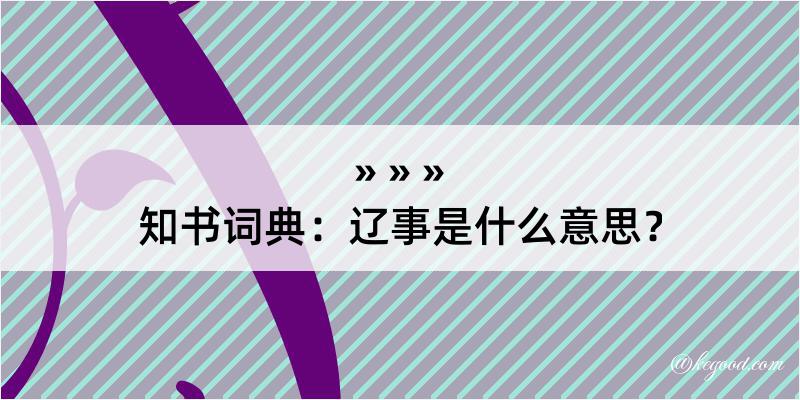 » » »
知书词典：辽事是什么意思？

@kegood.com